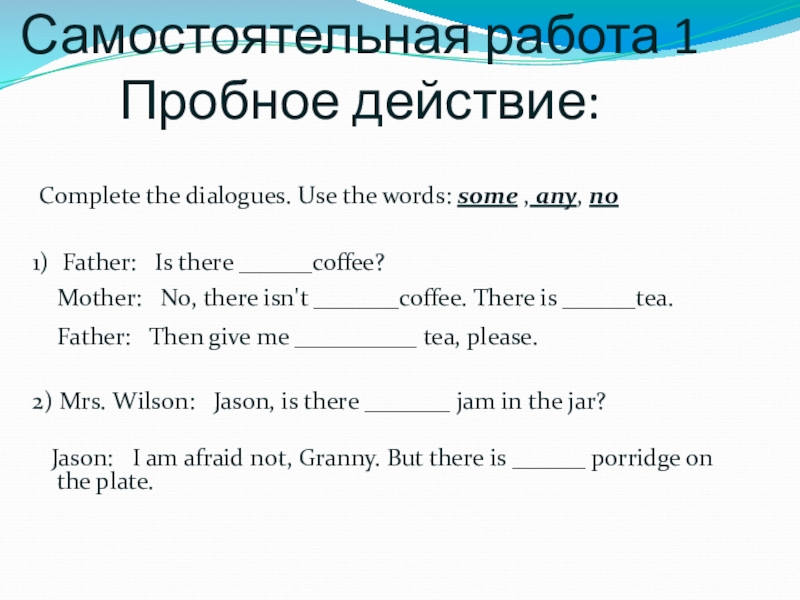 Самостоятельная работа 1
Пробное действие:

Complete the dialogues. Use the words: some , any, no

1) Father: Is there ____coffee?

Mother: No, there isn't ____coffee. There is ____tea.

Father: Then give me ____ tea, please.

2) Mrs. Wilson: Jason, is there ____ jam in the jar?

Jason: I am afraid not, Granny. But there is ____ porridge on the plate.